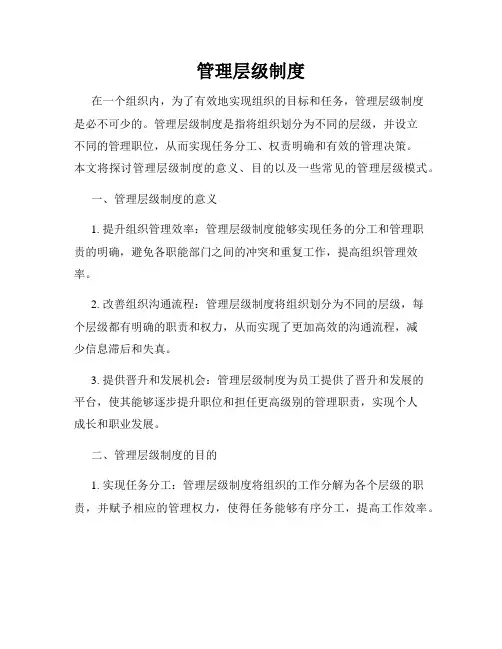 管理层级制度

在一个组织内，为了有效地实现组织的目标和任务，管理层级制度是必不可少的。管理层级制度是指将组织划分为不同的层级，并设立不同的管理职位，从而实现任务分工、权责明确和有效的管理决策。本文将探讨管理层级制度的意义、目的以及一些常见的管理层级模式。

一、管理层级制度的意义

1. 提升组织管理效率：管理层级制度能够实现任务的分工和管理职责的明确，避免各职能部门之间的冲突和重复工作，提高组织管理效率。

2. 改善组织沟通流程：管理层级制度将组织划分为不同的层级，每个层级都有明确的职责和权力，从而实现了更加高效的沟通流程，减少信息滞后和失真。

3. 提供晋升和发展机会：管理层级制度为员工提供了晋升和发展的平台，使其能够逐步提升职位和担任更高级别的管理职责，实现个人成长和职业发展。

二、管理层级制度的目的

1. 实现任务分工：管理层级制度将组织的工作分解为各个层级的职责，并赋予相应的管理权力，使得任务能够有序分工，提高工作效率。